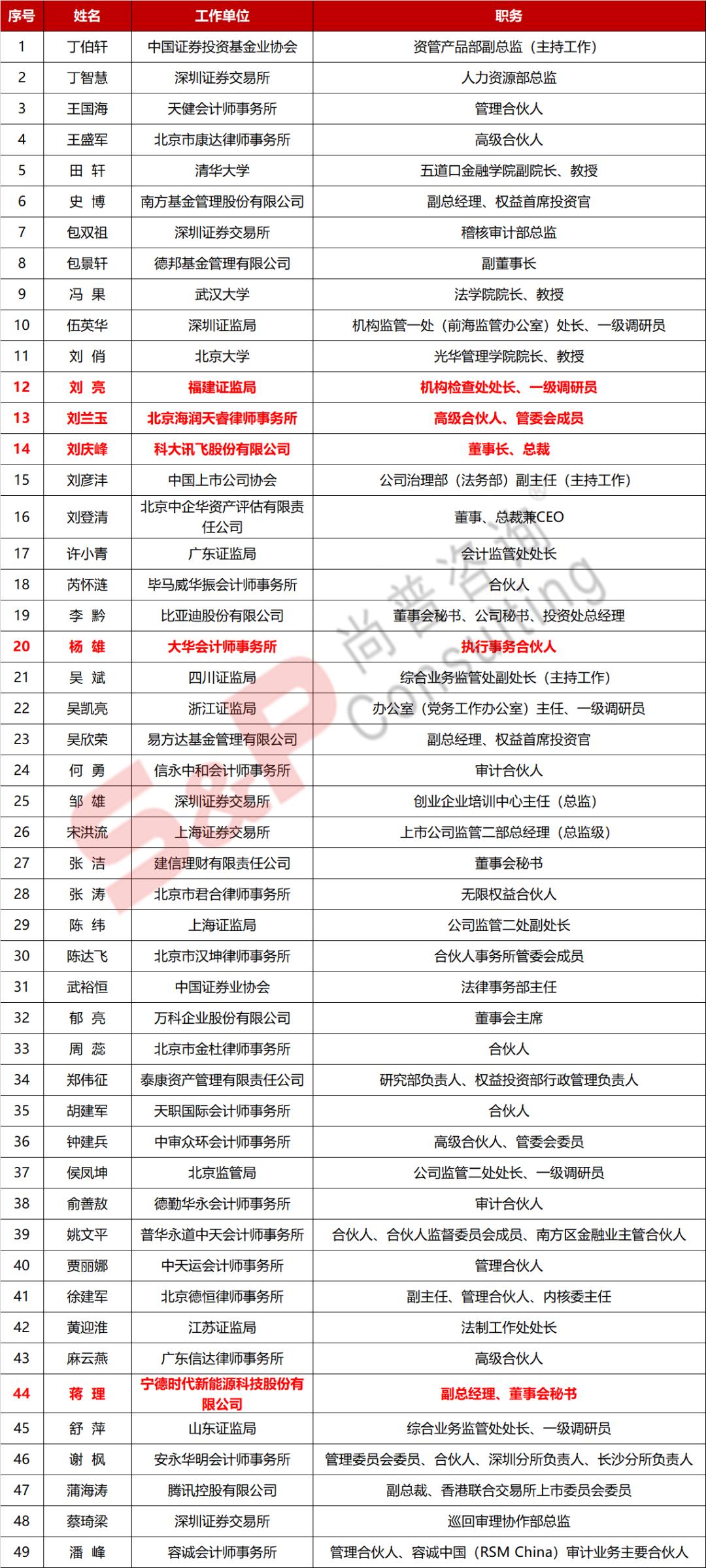 | 序号 | 姓名 | 工作单位 | 职务 |
|---|---|---|---|
| 1 | 丁伯轩 | 中国证券投资基金业协会 | 资管产品部副总监（主持工作） |
| 2 | 丁智慧 | 深圳证券交易所 | 人力资源部总监 |
| 3 | 王国海 | 天健会计师事务所 | 管理合伙人 |
| 4 | 王盛军 | 北京市康达律师事务所 | 高级合伙人 |
| 5 | 田 轩 | 清华大学 | 五道口金融学院副院长、教授 |
| 6 | 史 博 | 南方基金管理股份有限公司 | 副总经理、权益首席投资官 |
| 7 | 包双祖 | 深圳证券交易所 | 稽核审计部总监 |
| 8 | 包景轩 | 德邦基金管理有限公司 | 副董事长 |
| 9 | 冯 果 | 武汉大学 | 法学院院长、教授 |
| 10 | 伍英华 | 深圳证监局 | 机构监管一处（前海监管办公室）处长、一级调研员 |
| 11 | 刘 俏 | 北京大学 | 光华管理学院院长、教授 |
| 12 | 刘 亮 | 福建证监局 | 机构检查处处长、一级调研员 |
| 13 | 刘兰玉 | 北京海润天睿律师事务所 | 高级合伙人、管委会成员 |
| 14 | 刘庆峰 | 科大讯飞股份有限公司 | 董事长、总裁 |
| 15 | 刘彦沣 | 中国上市公司协会 | 公司治理部（法务部）副主任（主持工作） |
| 16 | 刘登清 | 北京中企华资产评估有限责任公司 | 董事、总裁兼CEO |
| 17 | 许小青 | 广东证监局 | 会计监管处处长 |
| 18 | 芮怀涟 | 毕马威华振会计师事务所 | 合伙人 |
| 19 | 李 黔 | 比亚迪股份有限公司 | 董事会秘书、公司秘书、投资处总经理 |
| 20 | 杨 雄 | 大华会计师事务所 | 执行事务合伙人 |
| 21 | 吴 斌 | 四川证监局 | 综合业务监管处副处长（主持工作） |
| 22 | 吴凯亮 | 浙江证监局 | 办公室（党务工作办公室）主任、一级调研员 |
| 23 | 吴欣荣 | 易方达基金管理有限公司 | 副总经理、权益首席投资官 |
| 24 | 何 勇 | 信永中和会计师事务所 | 审计合伙人 |
| 25 | 邹 雄 | 深圳证券交易所 | 创业企业培训中心主任（总监） |
| 26 | 宋洪流 | 上海证券交易所 | 上市公司监管二部总经理（总监级） |
| 27 | 张 洁 | 建信理财有限责任公司 | 董事会秘书 |
| 28 | 张 涛 | 北京市君合律师事务所 | 无限权益合伙人 |
| 29 | 陈 纬 | 上海证监局 | 公司监管二处副处长 |
| 30 | 陈达飞 | 北京市汉坤律师事务所 | 合伙人事务所管委会成员 |
| 31 | 武裕恒 | 中国证券业协会 | 法律事务部主任 |
| 32 | 郁 亮 | 万科企业股份有限公司 | 董事会主席 |
| 33 | 周 蕊 | 北京市金杜律师事务所 | 合伙人 |
| 34 | 郑伟征 | 泰康资产管理有限责任公司 | 研究部负责人、权益投资部行政管理负责人 |
| 35 | 胡建军 | 天职国际会计师事务所 | 合伙人 |
| 36 | 钟建兵 | 中审众环会计师事务所 | 高级合伙人、管委会委员 |
| 37 | 侯凤坤 | 北京监管局 | 公司监管二处处长、一级调研员 |
| 38 | 俞善敖 | 德勤华永会计师事务所 | 审计合伙人 |
| 39 | 姚文平 | 普华永道中天会计师事务所 | 合伙人、合伙人监督委员会成员、南方区金融业主管合伙人 |
| 40 | 贾丽娜 | 中天运会计师事务所 | 管理合伙人 |
| 41 | 徐建军 | 北京德恒律师事务所 | 副主任、管理合伙人、内核委主任 |
| 42 | 黄迎淮 | 江苏证监局 | 法制工作处处长 |
| 43 | 麻云燕 | 广东信达律师事务所 | 高级合伙人 |
| 44 | 蒋 理 | 宁德时代新能源科技股份有限公司 | 副总经理、董事会秘书 |
| 45 | 舒 萍 | 山东证监局 | 综合业务监管处处长、一级调研员 |
| 46 | 谢 枫 | 安永华明会计师事务所 | 管理委员会委员、合伙人、深圳分所负责人、长沙分所负责人 |
| 47 | 蒲海涛 | 腾讯控股有限公司 | 副总裁、香港联合交易所上市委员会委员 |
| 48 | 蔡琦梁 | 深圳证券交易所 | 巡回审理协作部总监 |
| 49 | 潘 峰 | 容诚会计师事务所 | 管理合伙人、容诚中国（RSM China）审计业务主要合伙人 |

S&P 尚普咨询 Consulting